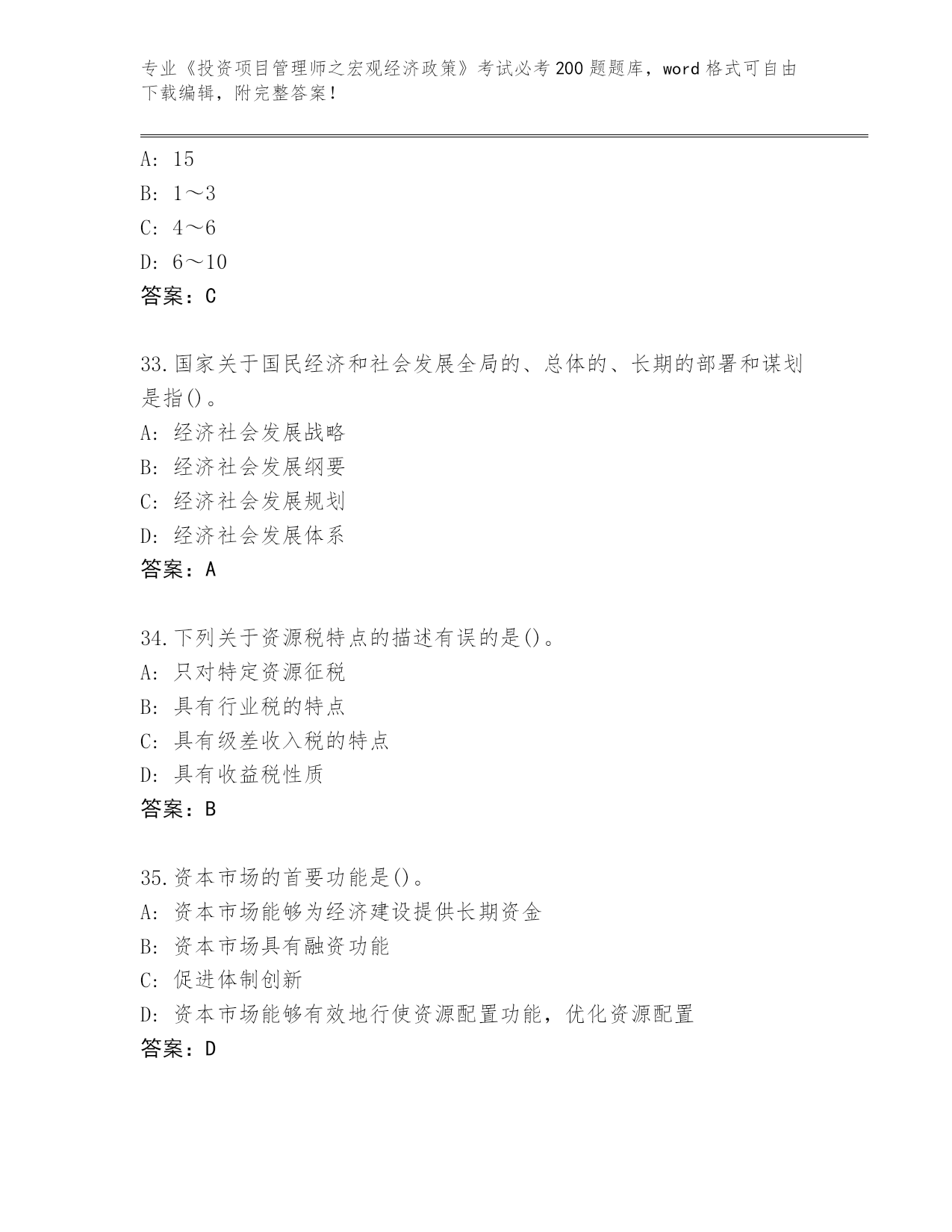 专业《投资项目管理师之宏观经济政策》考试必考200题题库，word格式可自由下载编辑，附完整答案！

A: 15
B: 1～3
C: 4～6
D: 6～10
答案：C

33.国家关于国民经济和社会发展全局的、总体的、长期的部署和谋划是指()。
A: 经济社会发展战略
B: 经济社会发展纲要
C: 经济社会发展规划
D: 经济社会发展体系
答案：A

34.下列关于资源税特点的描述有误的是()。
A: 只对特定资源征税
B: 具有行业税的特点
C: 具有级差收入税的特点
D: 具有收益税性质
答案：B

35.资本市场的首要功能是()。
A: 资本市场能够为经济建设提供长期资金
B: 资本市场具有融资功能
C: 促进体制创新
D: 资本市场能够有效地行使资源配置功能，优化资源配置
答案：D